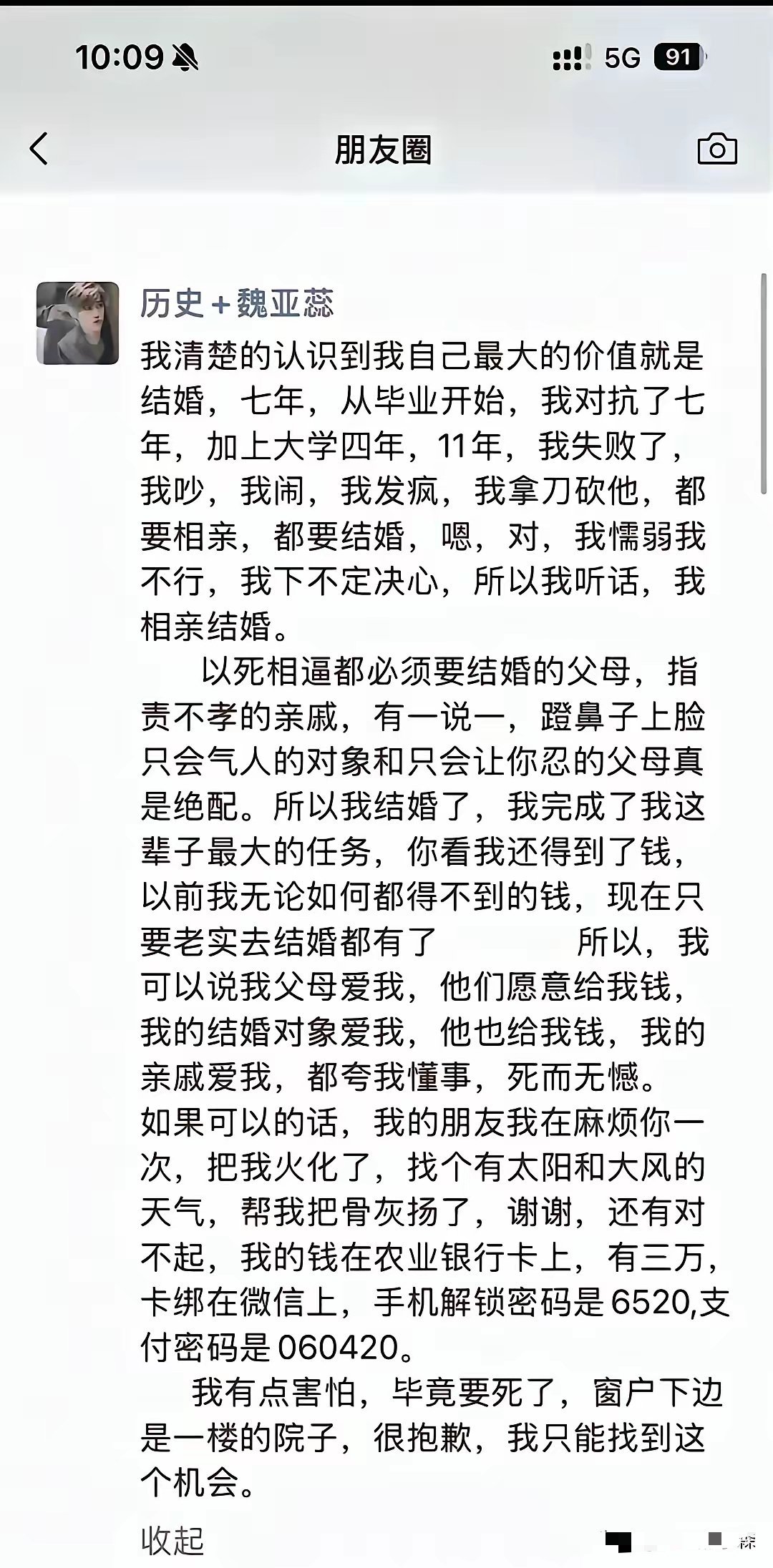 10:09 5G 91

朋友圈

历史+魏亚蕊

我清楚的认识到我自己最大的价值就是结婚，七年，从毕业开始，我对抗了七年，加上大学四年，11年，我失败了，我吵，我闹，我发疯，我拿刀砍他，都要相亲，都要结婚，嗯，对，我懦弱我不行，我下不定决心，所以我听话，我相亲结婚。

以死相逼都必须要结婚的父母，指责不孝的亲戚，有一说一，蹬鼻子上脸只会气人的对象和只会让你忍的父母真是绝配。所以我结婚了，我完成了我这辈子最大的任务，你看我还得到了钱，以前我无论如何都得不到的钱，现在只要老实去结婚都有了 所以，我可以说我父母爱我，他们愿意给我钱，我的结婚对象爱我，他也给我钱，我的亲戚爱我，都夸我懂事，死而无憾。
如果可以的话，我的朋友我在麻烦你一次，把我火化了，找个有太阳和大风的天气，帮我把骨灰扬了，谢谢，还有对不起，我的钱在农业银行卡上，有三万，卡绑在微信上，手机解锁密码是6520,支付密码是060420。

我有点害怕，毕竟要死了，窗户下边是一楼的院子，很抱歉，我只能找到这个机会。

收起